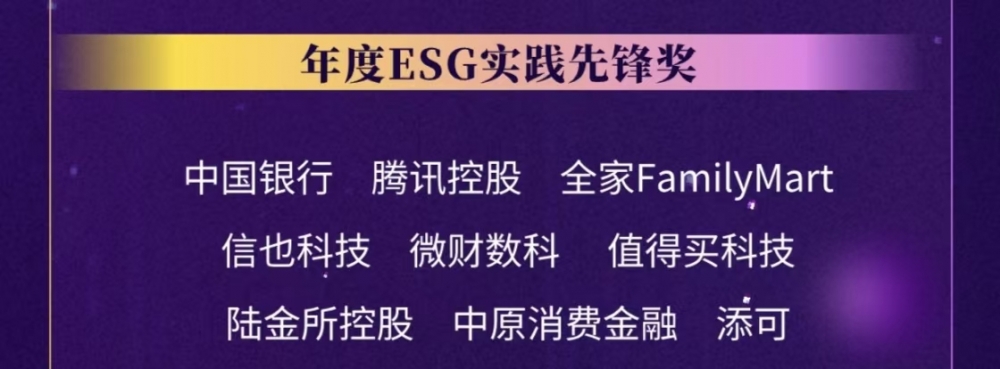 年度ESG实践先锋奖

中国银行　腾讯控股　全家FamilyMart
信也科技　微财数科　值得买科技
陆金所控股　中原消费金融　添可